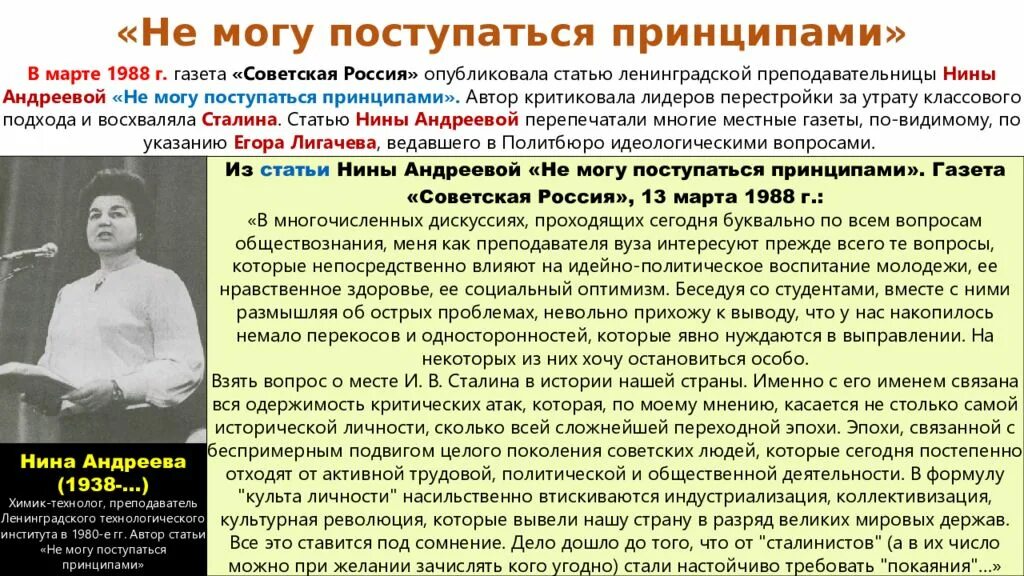 «Не могу поступаться принципами»

В марте 1988 г. газета «Советская Россия» опубликовала статью ленинградской преподавательницы Нины Андреевой «Не могу поступаться принципами». Автор критиковала лидеров перестройки за утрату классового подхода и восхваляла Сталина. Статью Нины Андреевой перепечатали многие местные газеты, по-видимому, по указанию Егора Лигачева, ведавшего в Политбюро идеологическими вопросами.

Нина Андреева (1938-...)

Химик-технолог, преподаватель Ленинградского технологического института в 1980-е гг. Автор статьи «Не могу поступаться принципами»

Из статьи Нины Андреевой «Не могу поступаться принципами». Газета «Советская Россия», 13 марта 1988 г.:

«В многочисленных дискуссиях, проходящих сегодня буквально по всем вопросам обществознания, меня как преподавателя вуза интересуют прежде всего те вопросы, которые непосредственно влияют на идейно-политическое воспитание молодежи, ее нравственное здоровье, ее социальный оптимизм. Беседуя со студентами, вместе с ними размышляя об острых проблемах, невольно прихожу к выводу, что у нас накопилось немало перекосов и односторонностей, которые явно нуждаются в выправлении. На некоторых из них хочу остановиться особо.

Взять вопрос о месте И. В. Сталина в истории нашей страны. Именно с его именем связана вся одержимость критических атак, которая, по моему мнению, касается не столько самой исторической личности, сколько всей сложнейшей переходной эпохи. Эпохи, связанной с беспримерным подвигом целого поколения советских людей, которые сегодня постепенно отходят от активной трудовой, политической и общественной деятельности. В формулу "культа личности" насильственно втискиваются индустриализация, коллективизация, культурная революция, которые вывели нашу страну в разряд великих мировых держав. Все это ставится под сомнение. Дело дошло до того, что от "сталинистов" (а в их число можно при желании зачислять кого угодно) стали настойчиво требовать "покаяния"...»